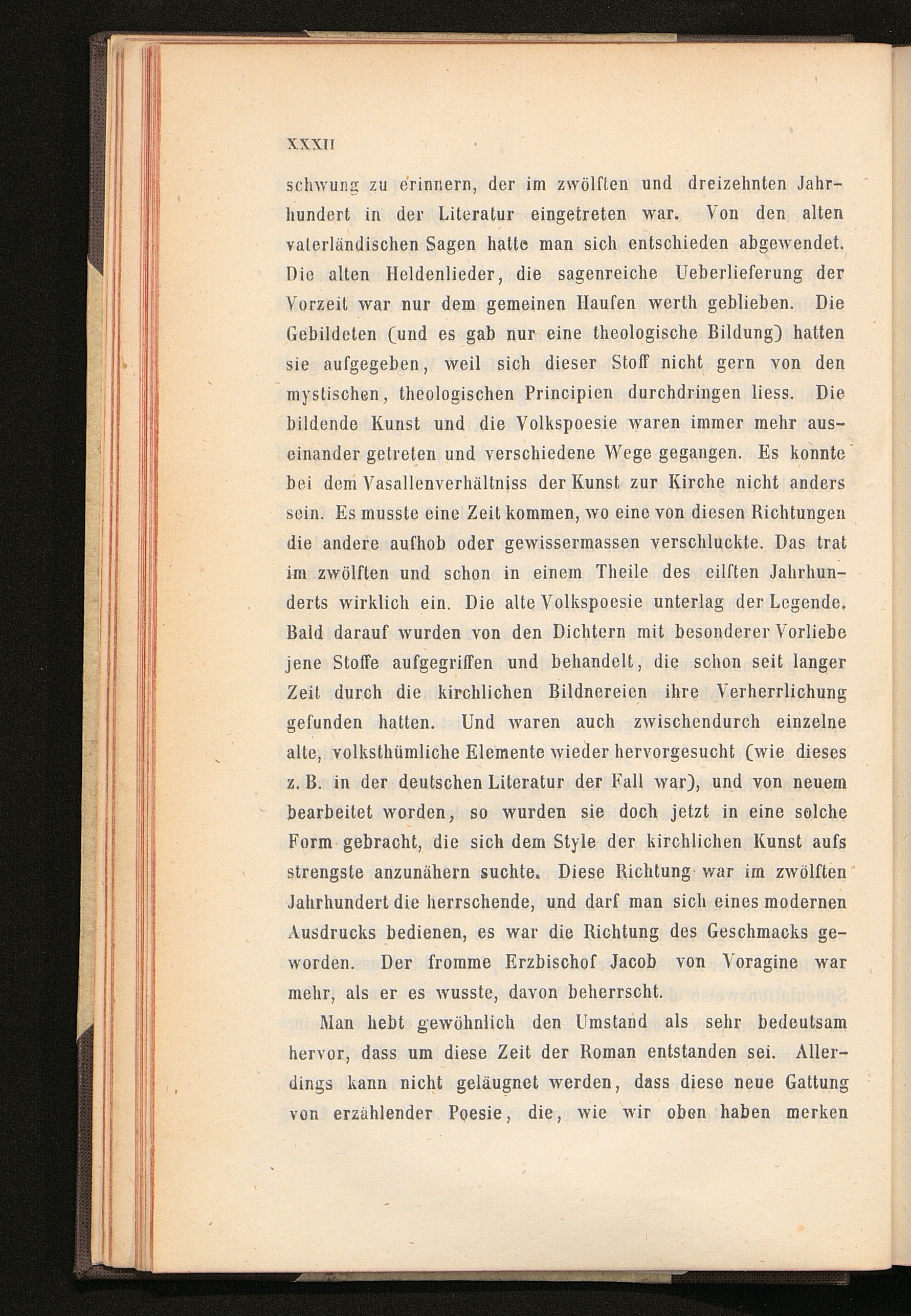 XXXII

schwung zu erinnern, der im zwölften und dreizehnten Jahrhundert in der Literatur eingetreten war. Von den alten vaterländischen Sagen hatte man sich entschieden abgewendet. Die alten Heldenlieder, die sagenreiche Ueberlieferung der Vorzeit war nur dem gemeinen Haufen werth geblieben. Die Gebildeten (und es gab nur eine theologische Bildung) hatten sie aufgegeben, weil sich dieser Stoff nicht gern von den mystischen, theologischen Principien durchdringen liess. Die bildende Kunst und die Volkspoesie waren immer mehr auseinander getreten und verschiedene Wege gegangen. Es konnte bei dem Vasallenverhältniss der Kunst zur Kirche nicht anders sein. Es musste eine Zeit kommen, wo eine von diesen Richtungen die andere aufhob oder gewissermassen verschluckte. Das trat im zwölften und schon in einem Theile des eilften Jahrhunderts wirklich ein. Die alte Volkspoesie unterlag der Legende. Bald darauf wurden von den Dichtern mit besonderer Vorliebe jene Stoffe aufgegriffen und behandelt, die schon seit langer Zeit durch die kirchlichen Bildnereien ihre Verherrlichung gefunden hatten. Und waren auch zwischendurch einzelne alte, volksthümliche Elemente wieder hervorgesucht (wie dieses z. B. in der deutschen Literatur der Fall war), und von neuem bearbeitet worden, so wurden sie doch jetzt in eine solche Form gebracht, die sich dem Style der kirchlichen Kunst aufs strengste anzunähern suchte. Diese Richtung war im zwölften Jahrhundert die herrschende, und darf man sich eines modernen Ausdrucks bedienen, es war die Richtung des Geschmacks geworden. Der fromme Erzbischof Jacob von Voragine war mehr, als er es wusste, davon beherrscht.

Man hebt gewöhnlich den Umstand als sehr bedeutsam hervor, dass um diese Zeit der Roman entstanden sei. Allerdings kann nicht geläugnet werden, dass diese neue Gattung von erzählender Poesie, die, wie wir oben haben merken